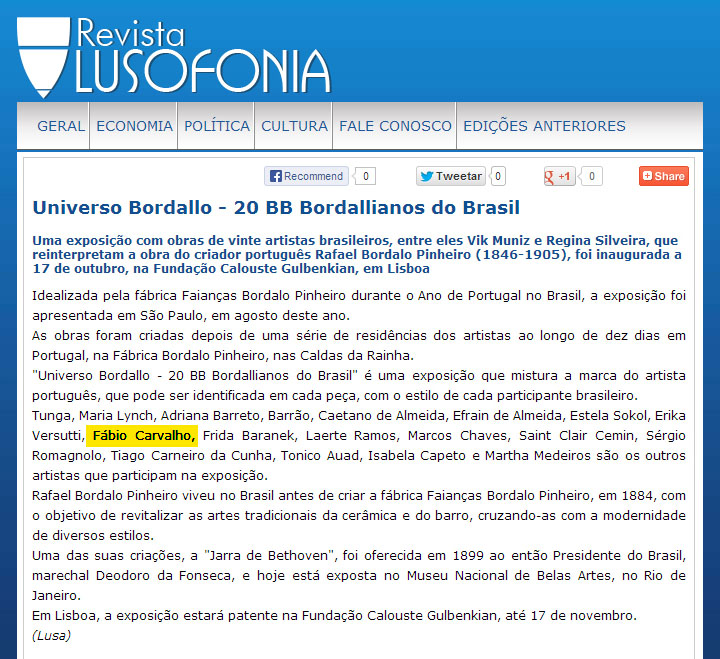 Revista LUSOFONIA

GERAL ECONOMIA POLÍTICA CULTURA FALE CONOSCO EDIÇÕES ANTERIORES

Recommend 0 Tweetar 0 +1 0 Share

Universo Bordallo - 20 BB Bordallianos do Brasil

Uma exposição com obras de vinte artistas brasileiros, entre eles Vik Muniz e Regina Silveira, que reinterpretam a obra do criador português Rafael Bordalo Pinheiro (1846-1905), foi inaugurada a 17 de outubro, na Fundação Calouste Gulbenkian, em Lisboa

Idealizada pela fábrica Faianças Bordalo Pinheiro durante o Ano de Portugal no Brasil, a exposição foi apresentada em São Paulo, em agosto deste ano.
As obras foram criadas depois de uma série de residências dos artistas ao longo de dez dias em Portugal, na Fábrica Bordalo Pinheiro, nas Caldas da Rainha.
"Universo Bordallo - 20 BB Bordallianos do Brasil" é uma exposição que mistura a marca do artista português, que pode ser identificada em cada peça, com o estilo de cada participante brasileiro.
Tunga, Maria Lynch, Adriana Barreto, Barrão, Caetano de Almeida, Efrain de Almeida, Estela Sokol, Erika Versutti, Fábio Carvalho, Frida Baranek, Laerte Ramos, Marcos Chaves, Saint Clair Cemin, Sérgio Romagnolo, Tiago Carneiro da Cunha, Tonico Auad, Isabela Capeto e Martha Medeiros são os outros artistas que participam na exposição.
Rafael Bordalo Pinheiro viveu no Brasil antes de criar a fábrica Faianças Bordalo Pinheiro, em 1884, com o objetivo de revitalizar as artes tradicionais da cerâmica e do barro, cruzando-as com a modernidade de diversos estilos.
Uma das suas criações, a "Jarra de Bethoven", foi oferecida em 1899 ao então Presidente do Brasil, marechal Deodoro da Fonseca, e hoje está exposta no Museu Nacional de Belas Artes, no Rio de Janeiro.
Em Lisboa, a exposição estará patente na Fundação Calouste Gulbenkian, até 17 de novembro.
(Lusa)